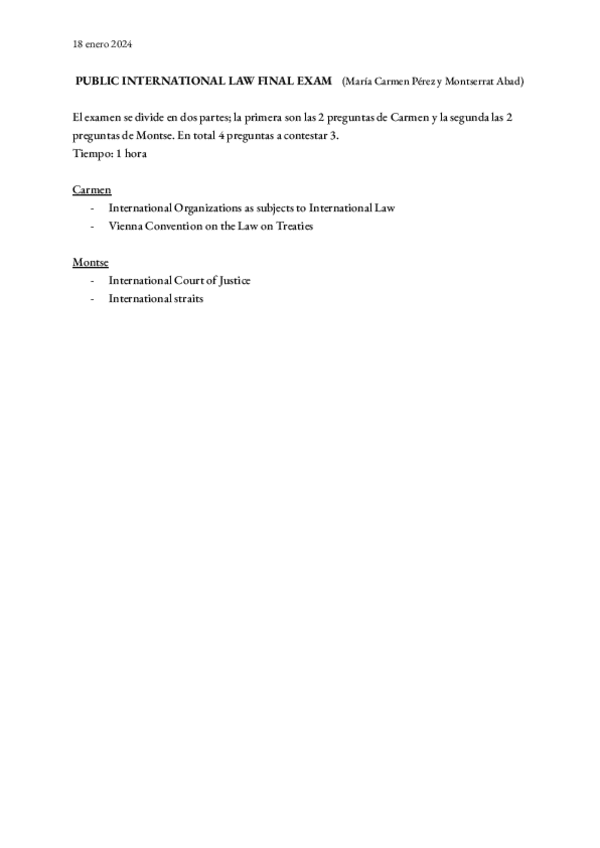 18 enero 2024

PUBLIC INTERNATIONAL LAW FINAL EXAM (María Carmen Pérez y Montserrat Abad)

El examen se divide en dos partes; la primera son las 2 preguntas de Carmen y la segunda las 2 preguntas de Montse. En total 4 preguntas a contestar 3.
Tiempo: 1 hora

Carmen
- International Organizations as subjects to International Law
- Vienna Convention on the Law on Treaties

Montse
- International Court of Justice
- International straits